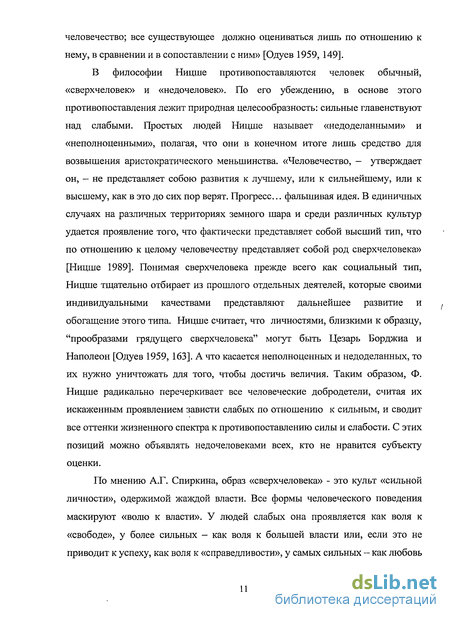 человечество; все существующее должно оцениваться лишь по отношению к нему, в сравнении и в сопоставлении с ним» [Одуев 1959, 149].

В философии Ницше противопоставляются человек обычный, «сверхчеловек» и «недочеловек». По его убеждению, в основе этого противопоставления лежит природная целесообразность: сильные главенствуют над слабыми. Простых людей Ницше называет «недоделанными» и «неполноценными», полагая, что они в конечном итоге лишь средство для возвышения аристократического меньшинства. «Человечество, – утверждает он, – не представляет собою развития к лучшему, или к сильнейшему, или к высшему, как в это до сих пор верят. Прогресс… фальшивая идея. В единичных случаях на различных территориях земного шара и среди различных культур удается проявление того, что фактически представляет собой высший тип, что по отношению к целому человечеству представляет собой род сверхчеловека» [Ницше 1989]. Понимая сверхчеловека прежде всего как социальный тип, Ницше тщательно отбирает из прошлого отдельных деятелей, которые своими индивидуальными качествами представляют дальнейшее развитие и обогащение этого типа. Ницше считает, что личностями, близкими к образцу, “прообразами грядущего сверхчеловека” могут быть Цезарь Борджиа и Наполеон [Одуев 1959, 163]. А что касается неполноценных и недоделанных, то их нужно уничтожать для того, чтобы достичь величия. Таким образом, Ф. Ницше радикально перечеркивает все человеческие добродетели, считая их искаженным проявлением зависти слабых по отношению к сильным, и сводит все оттенки жизненного спектра к противопоставлению силы и слабости. С этих позиций можно объявлять недочеловеками всех, кто не нравится субъекту оценки.

По мнению А.Г. Спиркина, образ «сверхчеловека» - это культ «сильной личности», одержимой жаждой власти. Все формы человеческого поведения маскируют «волю к власти». У людей слабых она проявляется как воля к «свободе», у более сильных – как воля к большей власти или, если это не приводит к успеху, как воля к «справедливости», у самых сильных – как любовь

11

dsLib.net
библиотека диссертаций